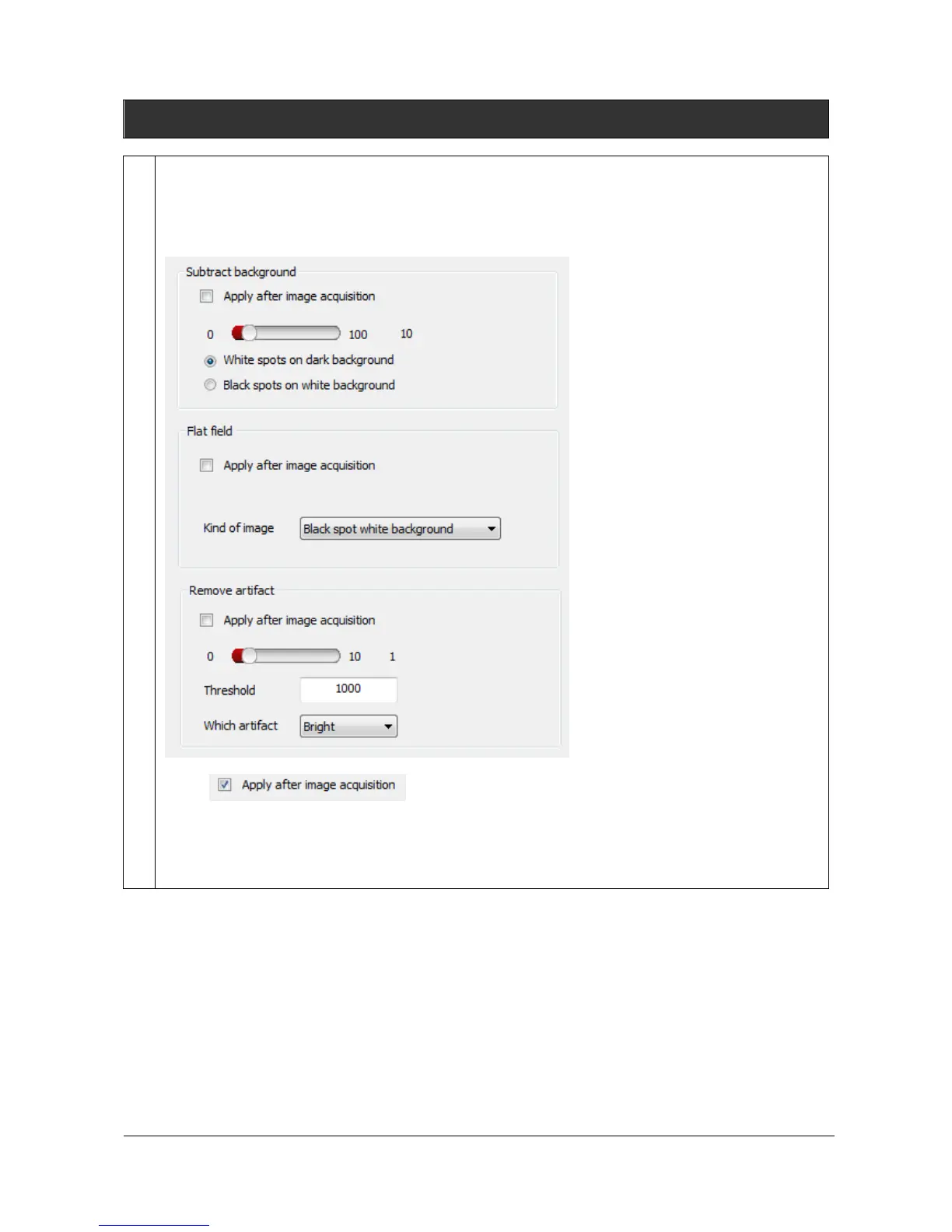 Subtract background

☐ Apply after image acquisition

0 100 10

White spots on dark background

Black spots on white background

Flat field

☐ Apply after image acquisition

Kind of image Black spot white background

Remove artifact

☐ Apply after image acquisition

0 10 1

Threshold 1000

Which artifact Bright

☑ Apply after image acquisition